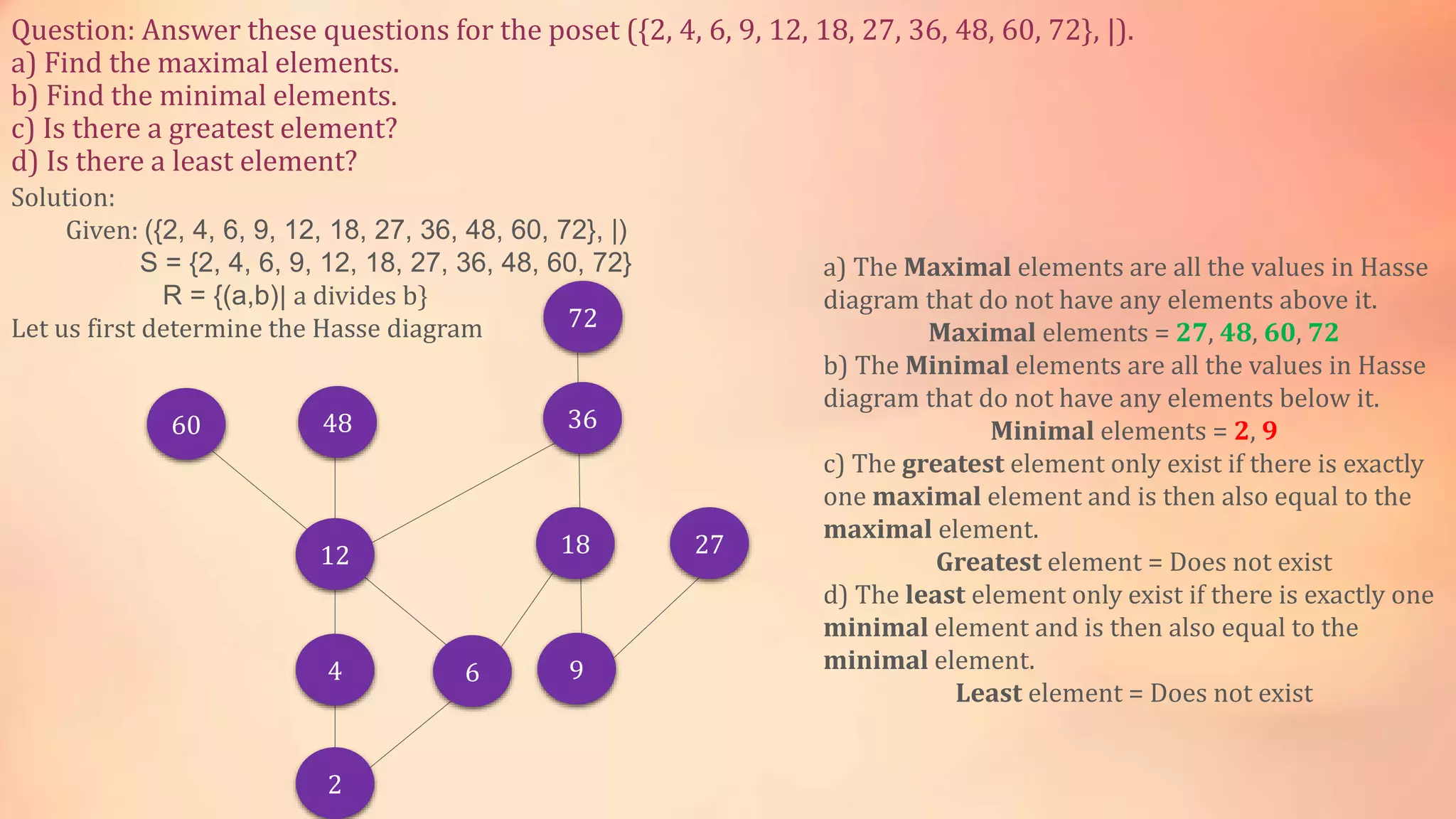 Question: Answer these questions for the poset ({2, 4, 6, 9, 12, 18, 27, 36, 48, 60, 72}, |).
a) Find the maximal elements.
b) Find the minimal elements.
c) Is there a greatest element?
d) Is there a least element?

Solution:
Given: ({2, 4, 6, 9, 12, 18, 27, 36, 48, 60, 72}, |)
S = {2, 4, 6, 9, 12, 18, 27, 36, 48, 60, 72}
R = {(a,b)| a divides b}
Let us first determine the Hasse diagram

72
60
48
36
12
18
27
4
6
9
2

a) The Maximal elements are all the values in Hasse diagram that do not have any elements above it.
Maximal elements = 27, 48, 60, 72
b) The Minimal elements are all the values in Hasse diagram that do not have any elements below it.
Minimal elements = 2, 9
c) The greatest element only exist if there is exactly one maximal element and is then also equal to the maximal element.
Greatest element = Does not exist
d) The least element only exist if there is exactly one minimal element and is then also equal to the minimal element.
Least element = Does not exist